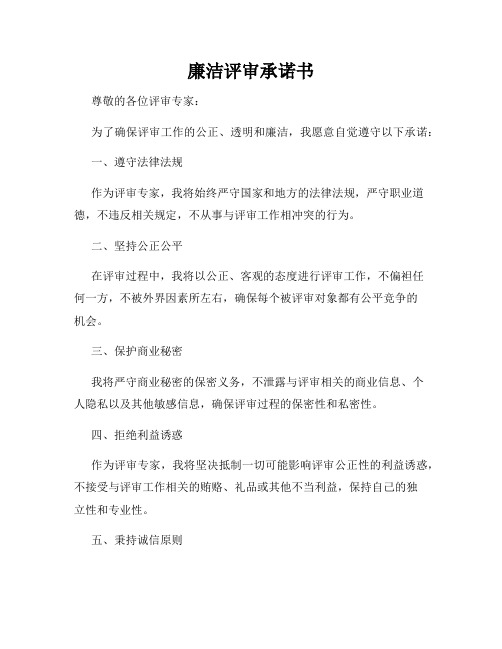 廉洁评审承诺书

尊敬的各位评审专家：

为了确保评审工作的公正、透明和廉洁，我愿意自觉遵守以下承诺：

一、遵守法律法规

作为评审专家，我将始终严守国家和地方的法律法规，严守职业道德，不违反相关规定，不从事与评审工作相冲突的行为。

二、坚持公正公平

在评审过程中，我将以公正、客观的态度进行评审工作，不偏袒任何一方，不被外界因素所左右，确保每个被评审对象都有公平竞争的机会。

三、保护商业秘密

我将严守商业秘密的保密义务，不泄露与评审相关的商业信息、个人隐私以及其他敏感信息，确保评审过程的保密性和私密性。

四、拒绝利益诱惑

作为评审专家，我将坚决抵制一切可能影响评审公正性的利益诱惑，不接受与评审工作相关的贿赂、礼品或其他不当利益，保持自己的独立性和专业性。

五、秉持诚信原则